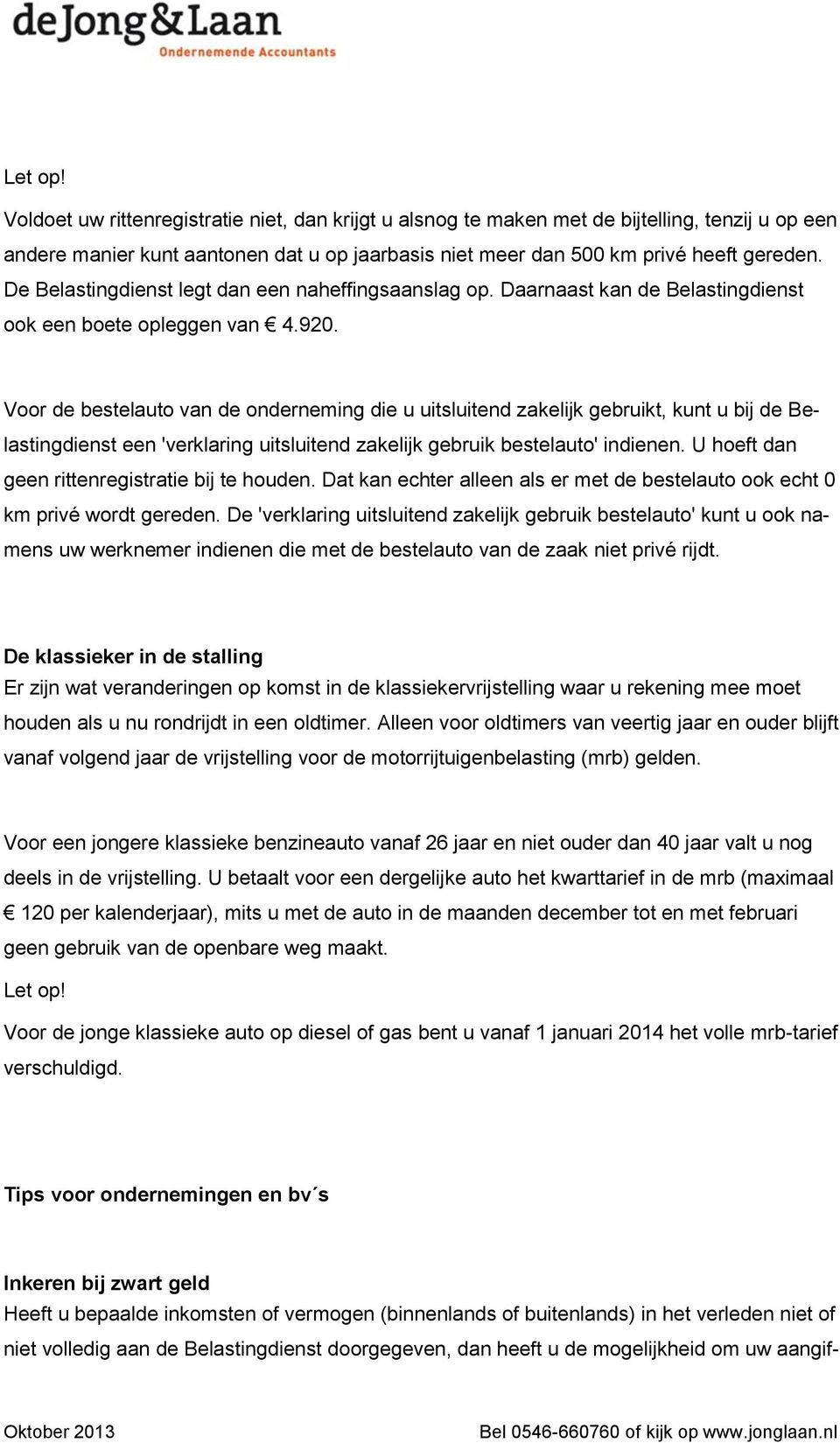 deJong&Laan
Ondernemende Accountants

Let op!
Voldoet uw rittenregistratie niet, dan krijgt u alsnog te maken met de bijtelling, tenzij u op een andere manier kunt aantonen dat u op jaarbasis niet meer dan 500 km privé heeft gereden. De Belastingdienst legt dan een naheffingsaanslag op. Daarnaast kan de Belastingdienst ook een boete opleggen van € 4.920.

Voor de bestelauto van de onderneming die u uitsluitend zakelijk gebruikt, kunt u bij de Belastingdienst een 'verklaring uitsluitend zakelijk gebruik bestelauto' indienen. U hoeft dan geen rittenregistratie bij te houden. Dat kan echter alleen als er met de bestelauto ook echt 0 km privé wordt gereden. De 'verklaring uitsluitend zakelijk gebruik bestelauto' kunt u ook namens uw werknemer indienen die met de bestelauto van de zaak niet privé rijdt.

De klassieker in de stalling
Er zijn wat veranderingen op komst in de klassiekervrijstelling waar u rekening mee moet houden als u nu rondrijdt in een oldtimer. Alleen voor oldtimers van veertig jaar en ouder blijft vanaf volgend jaar de vrijstelling voor de motorrijtuigenbelasting (mrb) gelden.

Voor een jongere klassieke benzineauto vanaf 26 jaar en niet ouder dan 40 jaar valt u nog deels in de vrijstelling. U betaalt voor een dergelijke auto het kwarttarief in de mrb (maximaal € 120 per kalenderjaar), mits u met de auto in de maanden december tot en met februari geen gebruik van de openbare weg maakt.
Let op!
Voor de jonge klassieke auto op diesel of gas bent u vanaf 1 januari 2014 het volle mrb-tarief verschuldigd.

Tips voor ondernemingen en bv´s

Inkeren bij zwart geld
Heeft u bepaalde inkomsten of vermogen (binnenlands of buitenlands) in het verleden niet of niet volledig aan de Belastingdienst doorgegeven, dan heeft u de mogelijkheid om uw aangif-

Oktober 2013
Bel 0546-660760 of kijk op www.jonglaan.nl